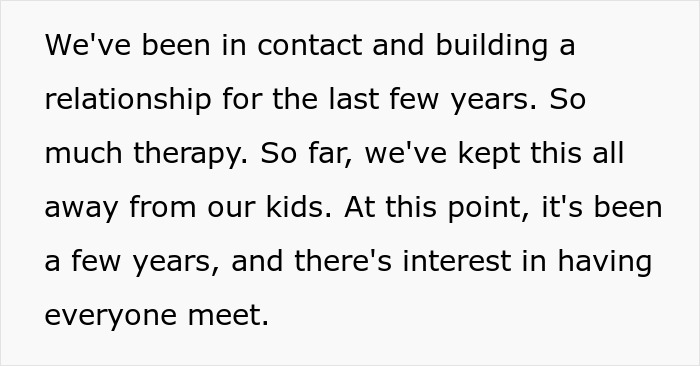 We've been in contact and building a relationship for the last few years. So much therapy. So far, we've kept this all away from our kids. At this point, it's been a few years, and there's interest in having everyone meet.